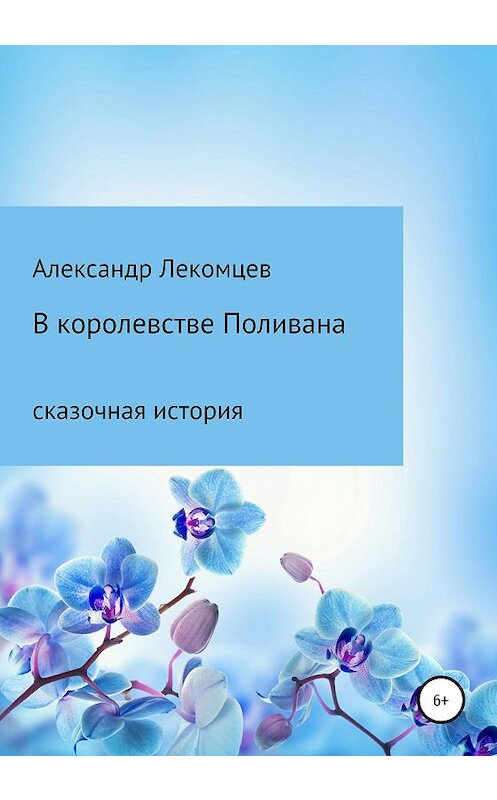 Александр Лекомцев

В королевстве Поливана

сказочная история

6+